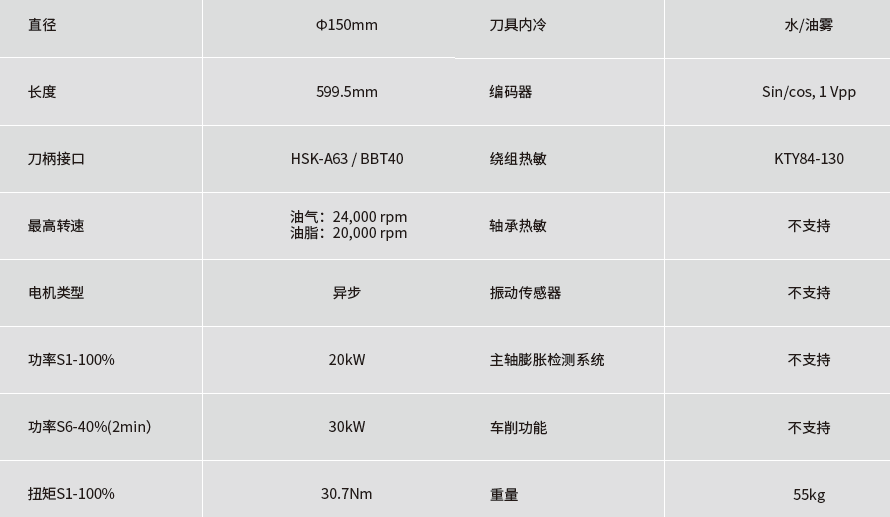 | 直径 | Φ150mm | 刀具内冷 | 水/油雾 |
|---|---|---|---|
| 长度 | 599.5mm | 编码器 | Sin/cos, 1 Vpp |
| 刀柄接口 | HSK-A63 / BBT40 | 绕组热敏 | KTY84-130 |
| 最高转速 | 油气：24,000 rpm 油脂：20,000 rpm | 轴承热敏 | 不支持 |
| 电机类型 | 异步 | 振动传感器 | 不支持 |
| 功率S1-100% | 20kW | 主轴膨胀检测系统 | 不支持 |
| 功率S6-40%(2min) | 30kW | 车削功能 | 不支持 |
| 扭矩S1-100% | 30.7Nm | 重量 | 55kg |